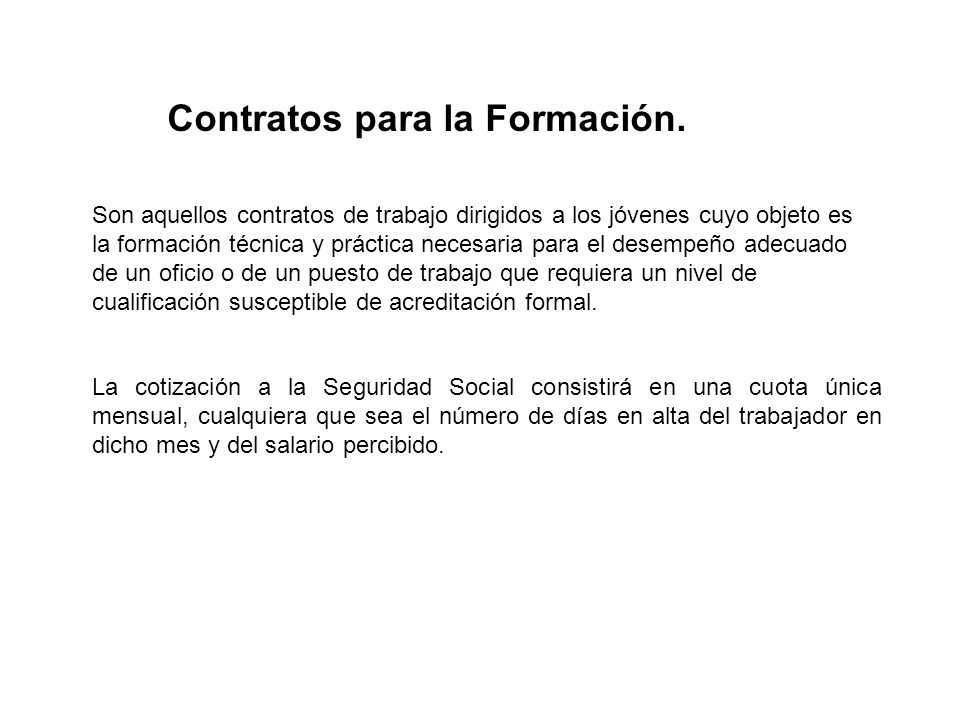 Contratos para la Formación.

Son aquellos contratos de trabajo dirigidos a los jóvenes cuyo objeto es la formación técnica y práctica necesaria para el desempeño adecuado de un oficio o de un puesto de trabajo que requiera un nivel de cualificación susceptible de acreditación formal.

La cotización a la Seguridad Social consistirá en una cuota única mensual, cualquiera que sea el número de días en alta del trabajador en dicho mes y del salario percibido.